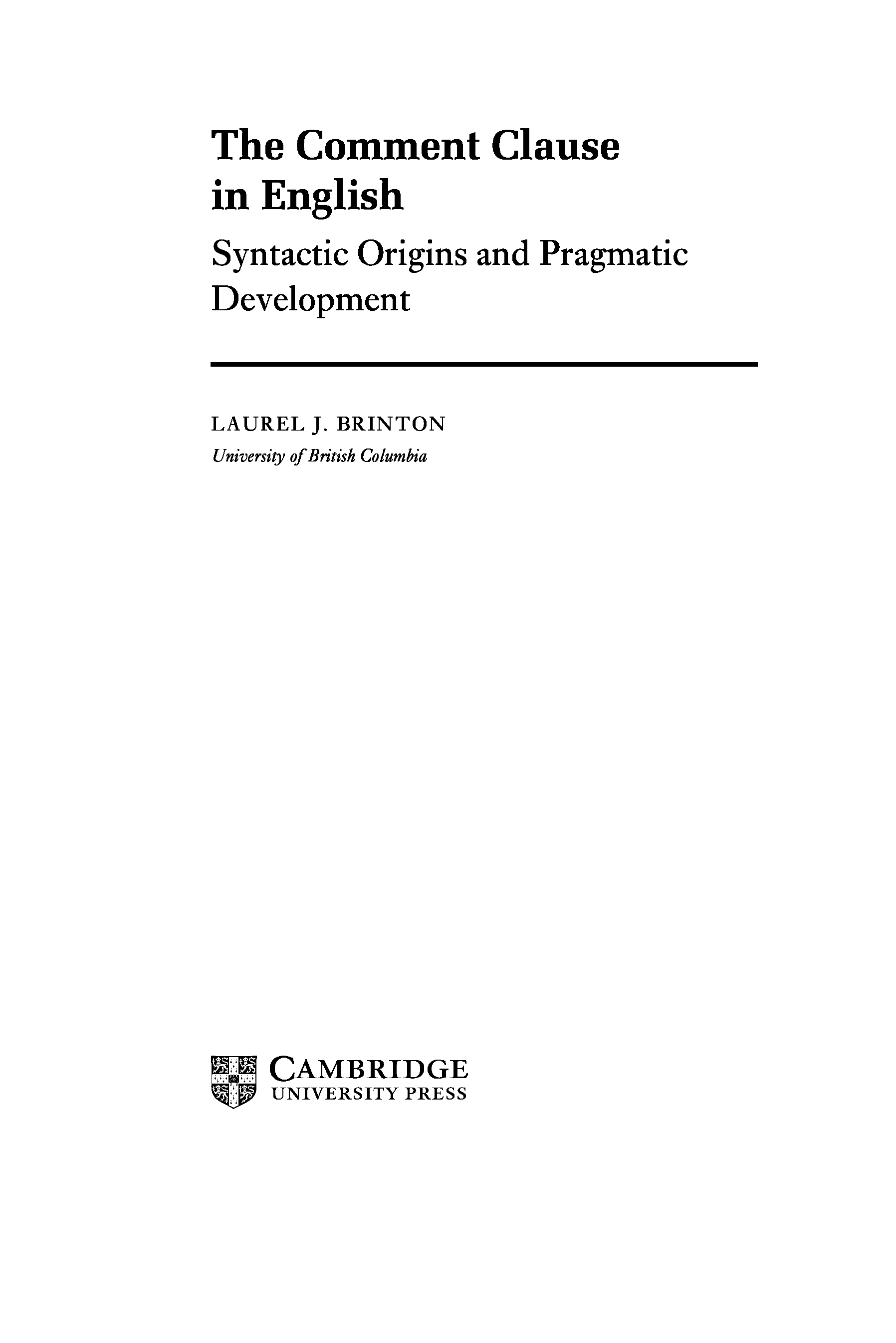 The Comment Clause in English

Syntactic Origins and Pragmatic Development

LAUREL J. BRINTON
University of British Columbia

CAMBRIDGE
UNIVERSITY PRESS